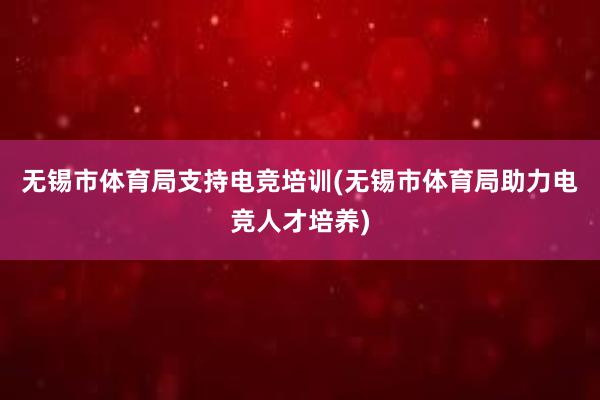 无锡市体育局支持电竞培训(无锡市体育局助力电竞人才培养)